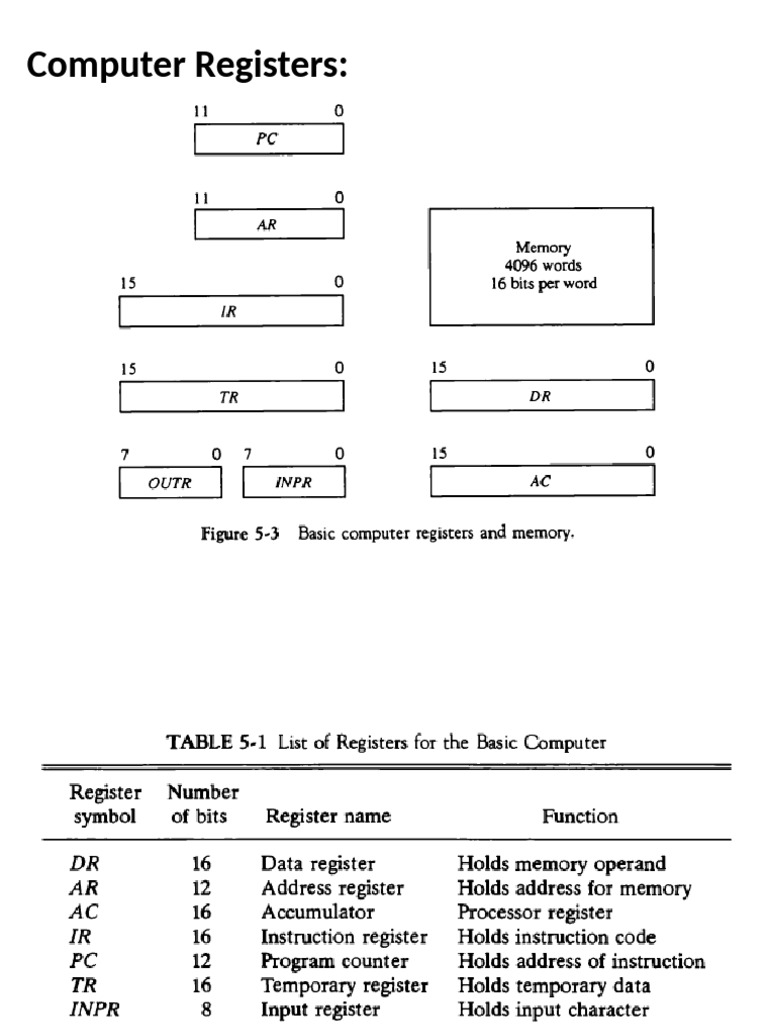 Computer Registers:

11 0
PC

11 0
AR

15 0
IR

15 0
TR

7 0
OUTR

7 0
INPR

Memory
4096 words
16 bits per word

15 0
DR

15 0
AC

Figure 5-3 Basic computer registers and memory.

TABLE 5-1 List of Registers for the Basic Computer

| Register symbol | Number of bits | Register name | Function |
|---|---|---|---|
| DR | 16 | Data register | Holds memory operand |
| AR | 12 | Address register | Holds address for memory |
| AC | 16 | Accumulator | Processor register |
| IR | 16 | Instruction register | Holds instruction code |
| PC | 12 | Program counter | Holds address of instruction |
| TR | 16 | Temporary register | Holds temporary data |
| INPR | 8 | Input register | Holds input character |